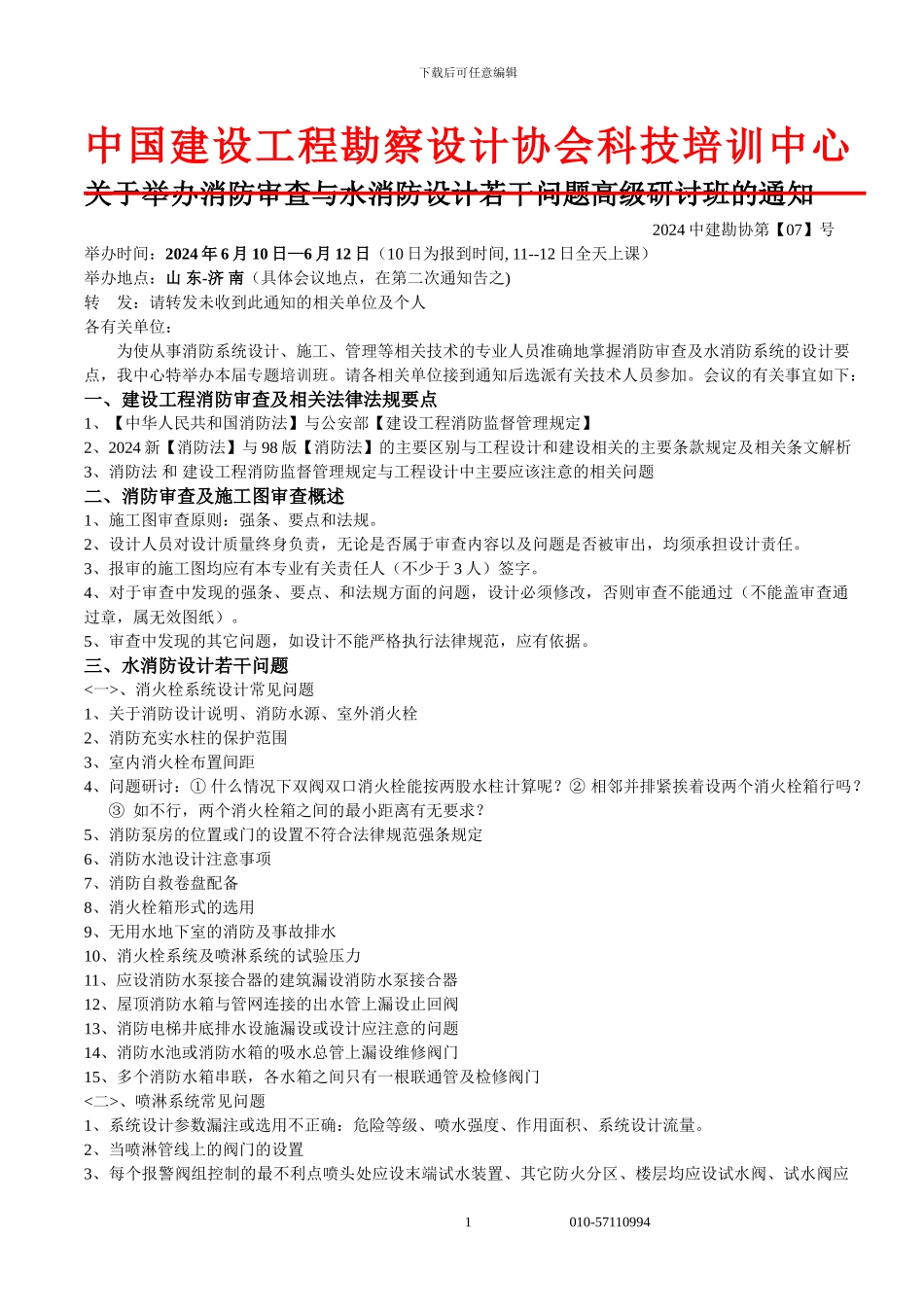 下载后可任意编辑

中国建设工程勘察设计协会科技培训中心

关于举办消防审查与水消防设计若干问题高级研讨班的通知

2024 中建勘协第【07】号

举办时间：2024 年 6 月 10 日—6 月 12 日（10 日为报到时间, 11--12 日全天上课）
举办地点：山 东-济 南（具体会议地点，在第二次通知告之)
转　发：请转发未收到此通知的相关单位及个人
各有关单位：

为使从事消防系统设计、施工、管理等相关技术的专业人员准确地掌握消防审查及水消防系统的设计要点，我中心特举办本届专题培训班。请各相关单位接到通知后选派有关技术人员参加。会议的有关事宜如下：

一、建设工程消防审查及相关法律法规要点
1、【中华人民共和国消防法】与公安部【建设工程消防监督管理规定】
2、2024 新【消防法】与 98 版【消防法】的主要区别与工程设计和建设相关的主要条款规定及相关条文解析
3、消防法 和 建设工程消防监督管理规定与工程设计中主要应该注意的相关问题

二、消防审查及施工图审查概述
1、施工图审查原则：强条、要点和法规。
2、设计人员对设计质量终身负责，无论是否属于审查内容以及问题是否被审出，均须承担设计责任。
3、报审的施工图均应有本专业有关责任人（不少于 3 人）签字。
4、对于审查中发现的强条、要点、和法规方面的问题，设计必须修改，否则审查不能通过（不能盖审查通过章，属无效图纸）。
5、审查中发现的其它问题，如设计不能严格执行法律规范，应有依据。

三、水消防设计若干问题
<一>、消火栓系统设计常见问题
1、关于消防设计说明、消防水源、室外消火栓
2、消防充实水柱的保护范围
3、室内消火栓布置间距
4、问题研讨：① 什么情况下双阀双口消火栓能按两股水柱计算呢？② 相邻并排紧挨着设两个消火栓箱行吗？③ 如不行，两个消火栓箱之间的最小距离有无要求？
5、消防泵房的位置或门的设置不符合法律规范强条规定
6、消防水池设计注意事项
7、消防自救卷盘配备
8、消火栓箱形式的选用
9、无用水地下室的消防及事故排水
10、消火栓系统及喷淋系统的试验压力
11、应设消防水泵接合器的建筑漏设消防水泵接合器
12、屋顶消防水箱与管网连接的出水管上漏设止回阀
13、消防电梯井底排水设施漏设或设计应注意的问题
14、消防水池或消防水箱的吸水总管上漏设维修阀门
15、多个消防水箱串联，各水箱之间只有一根联通管及检修阀门
<二>、喷淋系统常见问题
1、系统设计参数漏注或选用不正确：危险等级、喷水强度、作用面积、系统设计流量。
2、当喷淋管线上的阀门的设置
3、每个报警阀组控制的最不利点喷头处应设末端试水装置、其它防火分区、楼层均应设试水阀、试水阀应

1　　010-57110994